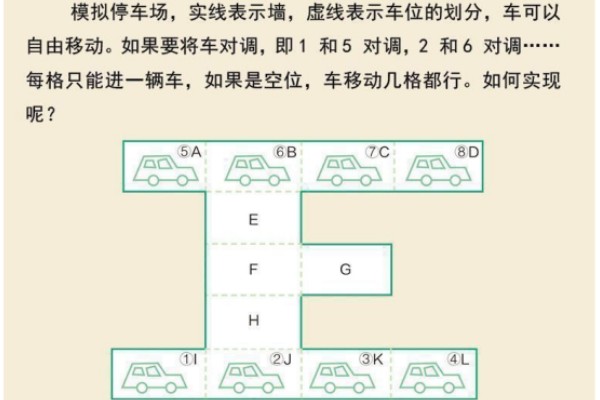 模拟停车场，实线表示墙，虚线表示车位的划分，车可以自由移动。如果要将车对调，即 1 和 5 对调，2 和 6 对调……每格只能进一辆车，如果是空位，车移动几格都行。如何实现呢？

⑤A ⑥B ⑦C ⑧D

E

F G

H

①I ②J ③K ④L